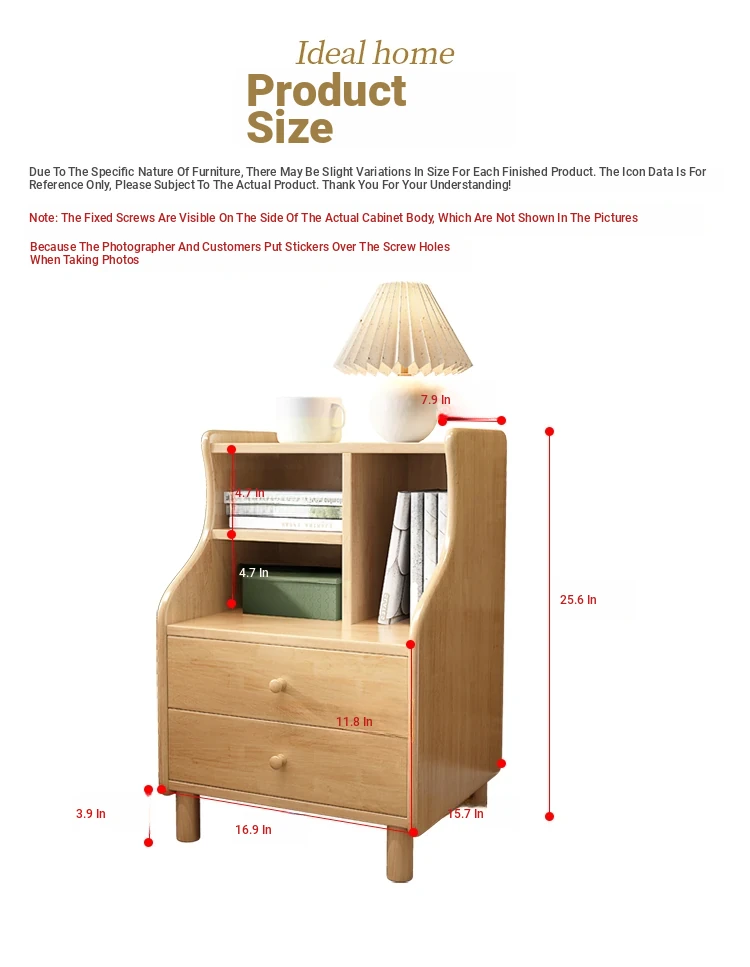 Ideal home
Product Size

Due To The Specific Nature Of Furniture, There May Be Slight Variations In Size For Each Finished Product. The Icon Data Is For Reference Only, Please Subject To The Actual Product. Thank You For Your Understanding!

Note: The Fixed Screws Are Visible On The Side Of The Actual Cabinet Body, Which Are Not Shown In The Pictures

Because The Photographer And Customers Put Stickers Over The Screw Holes When Taking Photos

7.9 In
4.7 In
4.7 In
25.6 In
11.8 In
3.9 In
16.9 In
15.7 In